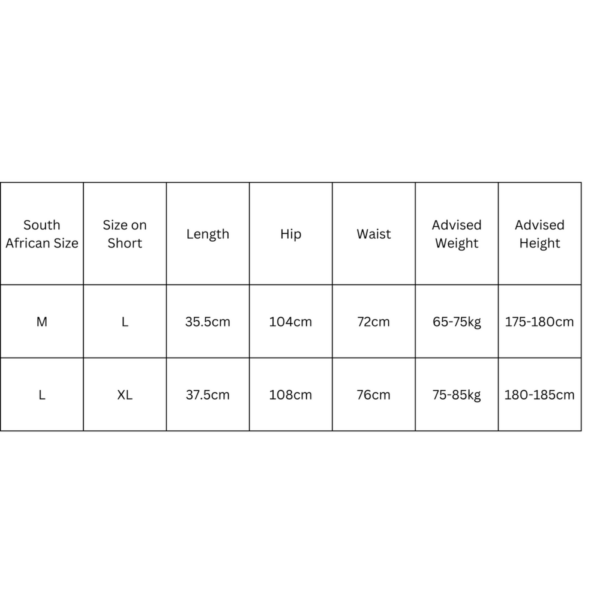 | South African Size | Size on Short | Length | Hip | Waist | Advised Weight | Advised Height |
|---|---|---|---|---|---|---|
| M | L | 35.5cm | 104cm | 72cm | 65-75kg | 175-180cm |
| L | XL | 37.5cm | 108cm | 76cm | 75-85kg | 180-185cm |